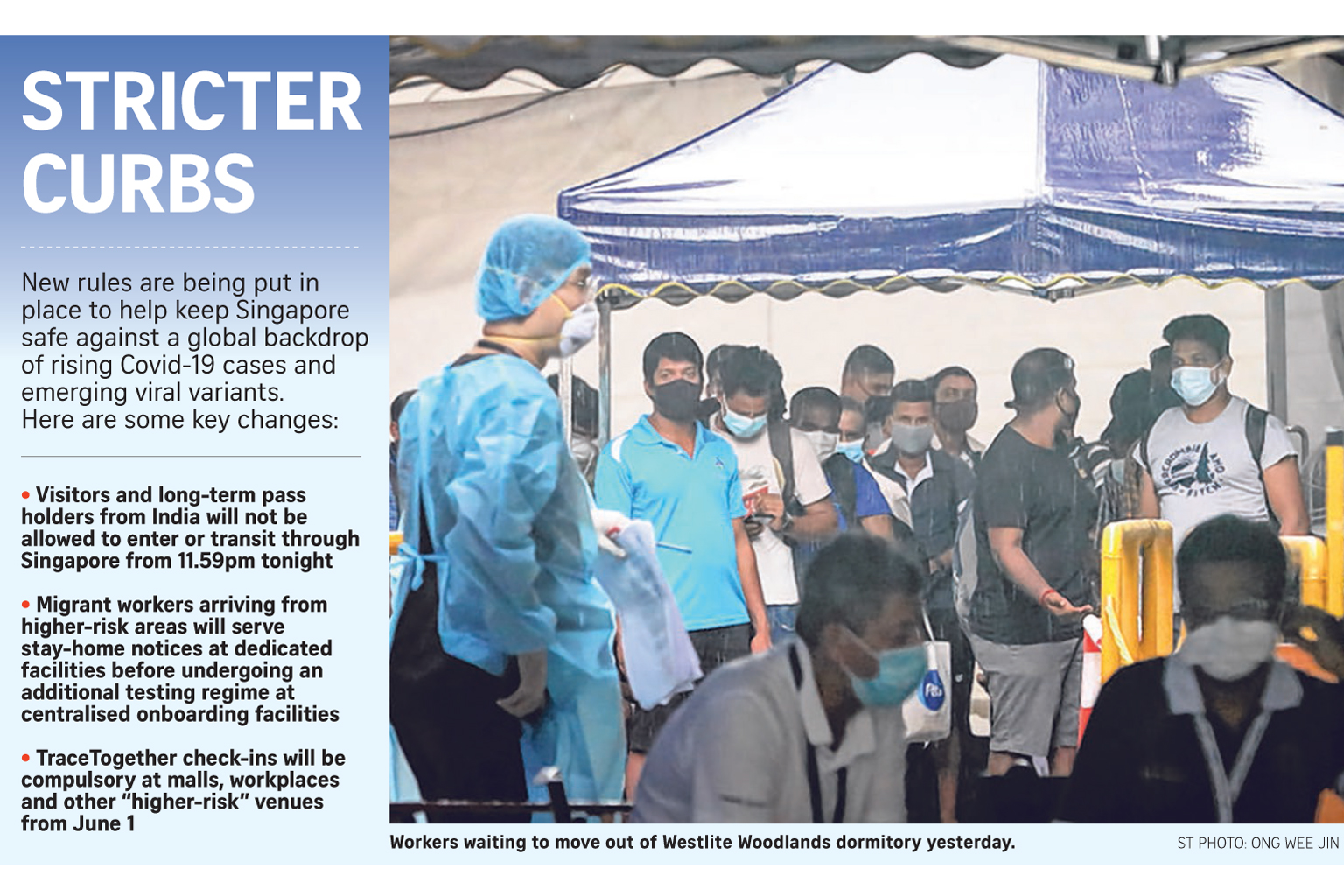 STRICTER CURBS

New rules are being put in place to help keep Singapore safe against a global backdrop of rising Covid-19 cases and emerging viral variants. Here are some key changes:

• Visitors and long-term pass holders from India will not be allowed to enter or transit through Singapore from 11.59pm tonight

• Migrant workers arriving from higher-risk areas will serve stay-home notices at dedicated facilities before undergoing an additional testing regime at centralised onboarding facilities

• TraceTogether check-ins will be compulsory at malls, workplaces and other "higher-risk" venues from June 1

Workers waiting to move out of Westlite Woodlands dormitory yesterday.

ST PHOTO: ONG WEE JIN